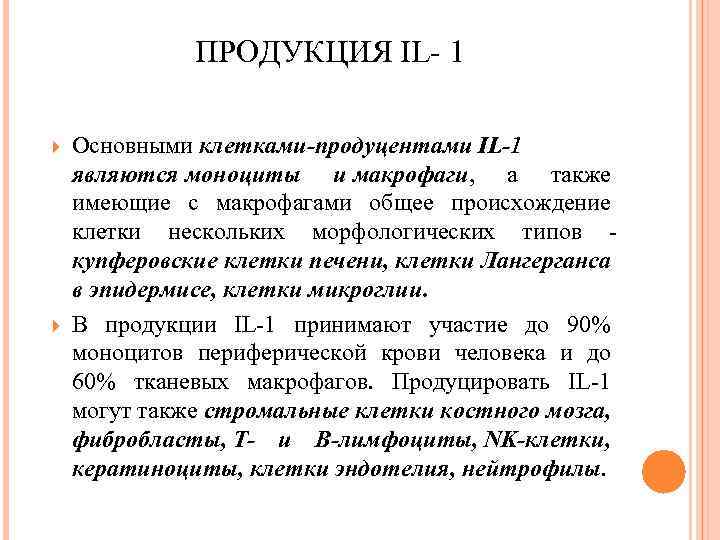 ПРОДУКЦИЯ IL- 1

Основными клетками-продуцентами IL-1 являются моноциты и макрофаги, а также имеющие с макрофагами общее происхождение клетки нескольких морфологических типов - купферовские клетки печени, клетки Лангерганса в эпидермисе, клетки микроглии.

В продукции IL-1 принимают участие до 90% моноцитов периферической крови человека и до 60% тканевых макрофагов. Продуцировать IL-1 могут также стромальные клетки костного мозга, фибробласты, Т- и В-лимфоциты, NK-клетки, кератиноциты, клетки эндотелия, нейтрофилы.